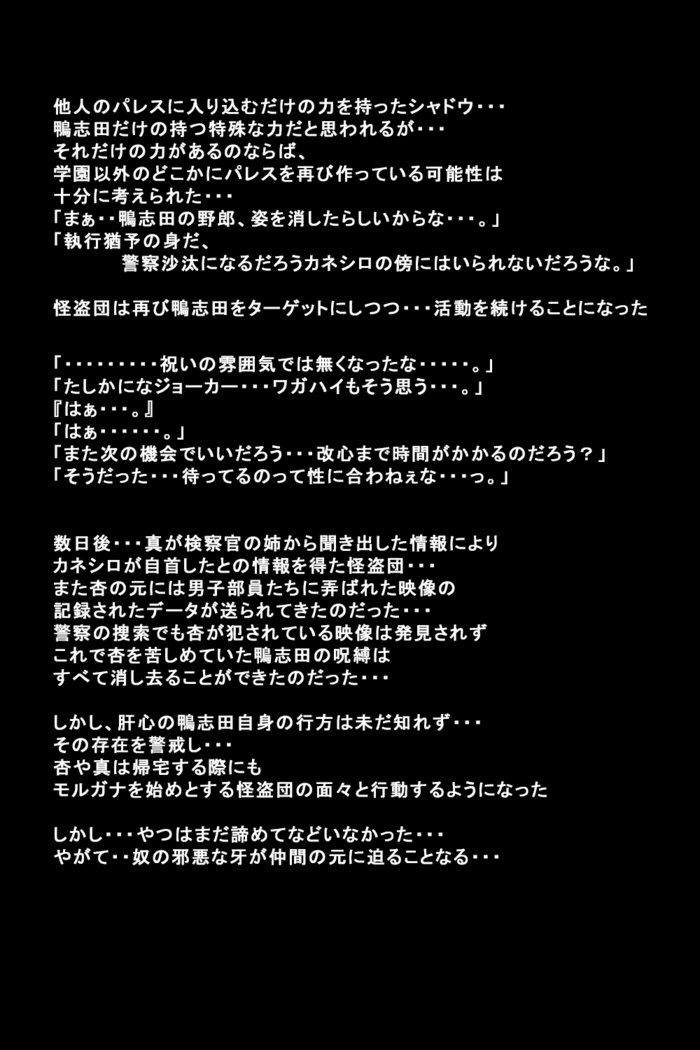 他人のパレスに入り込むだけの力を持ったシャドウ・・・
鴨志田だけの持つ特殊な力だと思われるが・・・
それだけの力があるのならば、
学園以外のどこかにパレスを再び作っている可能性は
十分に考えられた・・・
「まぁ・・鴨志田の野郎、姿を消したらしいからな・・・。」
「執行猶予の身だ、
警察沙汰になるだろうカネシロの傍にはいられないだろうな。」

怪盗団は再び鴨志田をターゲットにしつつ・・・活動を続けることになった

「・・・・・・・・・祝いの雰囲気では無くなったな・・・・・。」
「たしかになジョーカー・・・ワガハイもそう思う・・・。」
『はぁ・・・。』
「はぁ・・・・・・。」
「また次の機会でいいだろう・・・改心まで時間がかかるのだろう？」
「そうだった・・・待ってるのって性に合わねぇな・・・っ。」

数日後・・・真が検察官の姉から聞き出した情報により
カネシロが自首したとの情報を得た怪盗団・・・
また杏の元には男子部員たちに弄ばれた映像の
記録されたデータが送られてきたのだった・・・
警察の捜索でも杏が犯されている映像は発見されず
これで杏を苦しめていた鴨志田の呪縛は
すべて消し去ることができたのだった・・・

しかし、肝心の鴨志田自身の行方は未だ知れず・・・
その存在を警戒し・・・
杏や真は帰宅する際にも
モルガナを始めとする怪盗団の面々と行動するようになった

しかし・・・やつはまだ諦めてなどいなかった・・・
やがて・・奴の邪悪な牙が仲間の元に迫ることなる・・・